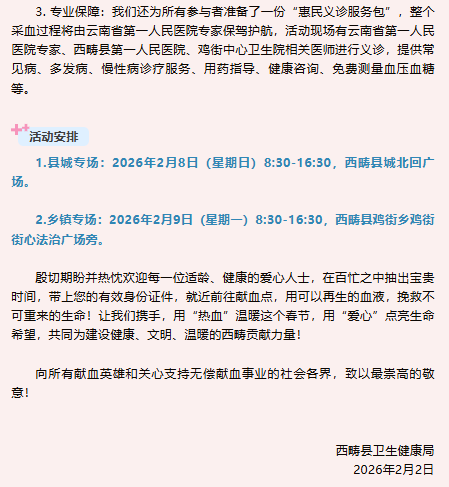 3. 专业保障：我们还为所有参与者准备了一份“惠民义诊服务包”，整个采血过程将由云南省第一人民医院专家保驾护航，活动现场有云南省第一人民医院专家、西畴县第一人民医院、鸡街中心卫生院相关医师进行义诊，提供常见病、多发病、慢性病诊疗服务、用药指导、健康咨询、免费测量血压血糖等。

活动安排

1.县城专场：2026年2月8日（星期日）8:30-16:30，西畴县城北回广场。

2.乡镇专场：2026年2月9日（星期一）8:30-16:30，西畴县鸡街乡鸡街街心法治广场旁。

殷切期盼并热忱欢迎每一位适龄、健康的爱心人士，在百忙之中抽出宝贵时间，带上您的有效身份证件，就近前往献血点，用可以再生的血液，挽救不可重来的生命！让我们携手，用“热血”温暖这个春节，用“爱心”点亮生命希望，共同为建设健康、文明、温暖的西畴贡献力量！

向所有献血英雄和关心支持无偿献血事业的社会各界，致以最崇高的敬意！

西畴县卫生健康局
2026年2月2日